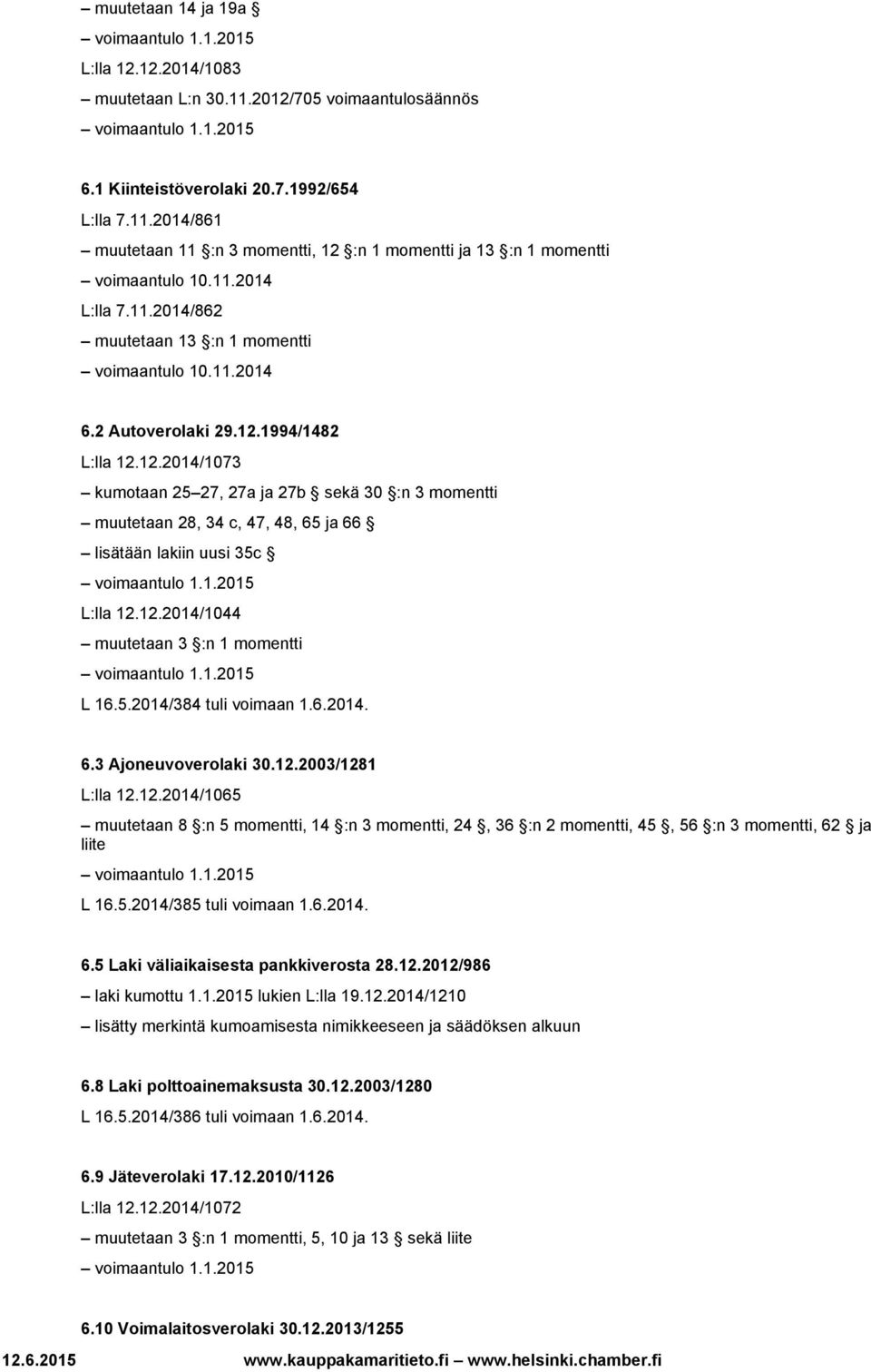 – muutetaan 14 ja 19a §
– voimaantulo 1.1.2015
L:lla 12.12.2014/1083
– muutetaan L:n 30.11.2012/705 voimaantulosäännös
– voimaantulo 1.1.2015

6.1 Kiinteistöverolaki 20.7.1992/654
L:lla 7.11.2014/861
– muutetaan 11 §:n 3 momentti, 12 §:n 1 momentti ja 13 §:n 1 momentti
– voimaantulo 10.11.2014
L:lla 7.11.2014/862
– muutetaan 13 §:n 1 momentti
– voimaantulo 10.11.2014

6.2 Autoverolaki 29.12.1994/1482
L:lla 12.12.2014/1073
– kumotaan 25–27, 27a ja 27b § sekä 30 §:n 3 momentti
– muutetaan 28, 34 c, 47, 48, 65 ja 66 §
– lisätään lakiin uusi 35c §
– voimaantulo 1.1.2015
L:lla 12.12.2014/1044
– muutetaan 3 §:n 1 momentti
– voimaantulo 1.1.2015
L 16.5.2014/384 tuli voimaan 1.6.2014.

6.3 Ajoneuvoverolaki 30.12.2003/1281
L:lla 12.12.2014/1065
– muutetaan 8 §:n 5 momentti, 14 §:n 3 momentti, 24 §, 36 §:n 2 momentti, 45 §, 56 §:n 3 momentti, 62 § ja liite
– voimaantulo 1.1.2015
L 16.5.2014/385 tuli voimaan 1.6.2014.

6.5 Laki väliaikaisesta pankkiverosta 28.12.2012/986
– laki kumottu 1.1.2015 lukien L:lla 19.12.2014/1210
– lisätty merkintä kumoamisesta nimikkeeseen ja säädöksen alkuun

6.8 Laki polttoainemaksusta 30.12.2003/1280
L 16.5.2014/386 tuli voimaan 1.6.2014.

6.9 Jäteverolaki 17.12.2010/1126
L:lla 12.12.2014/1072
– muutetaan 3 §:n 1 momentti, 5, 10 ja 13 § sekä liite
– voimaantulo 1.1.2015

6.10 Voimalaitosverolaki 30.12.2013/1255

12.6.2015 www.kauppakamaritieto.fi – www.helsinki.chamber.fi